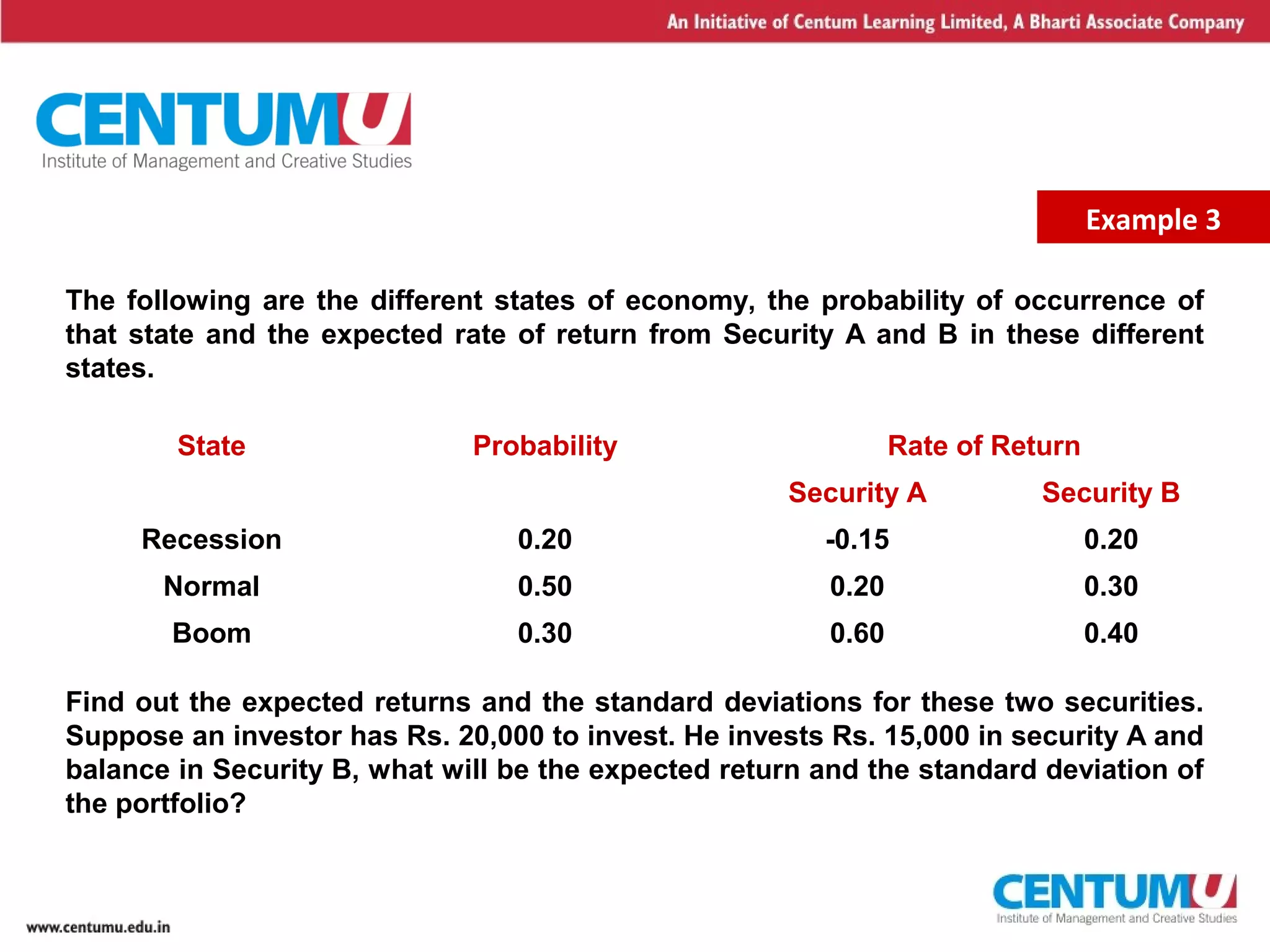 An Initiative of Centum Learning Limited, A Bharti Associate Company

CENTUMU
Institute of Management and Creative Studies

Example 3

The following are the different states of economy, the probability of occurrence of that state and the expected rate of return from Security A and B in these different states.

| State | Probability | Rate of Return | |
|---|---|---|---|
| | | Security A | Security B |
| Recession | 0.20 | -0.15 | 0.20 |
| Normal | 0.50 | 0.20 | 0.30 |
| Boom | 0.30 | 0.60 | 0.40 |

Find out the expected returns and the standard deviations for these two securities. Suppose an investor has Rs. 20,000 to invest. He invests Rs. 15,000 in security A and balance in Security B, what will be the expected return and the standard deviation of the portfolio?

www.centumu.edu.in

CENTUMU
Institute of Management and Creative Studies